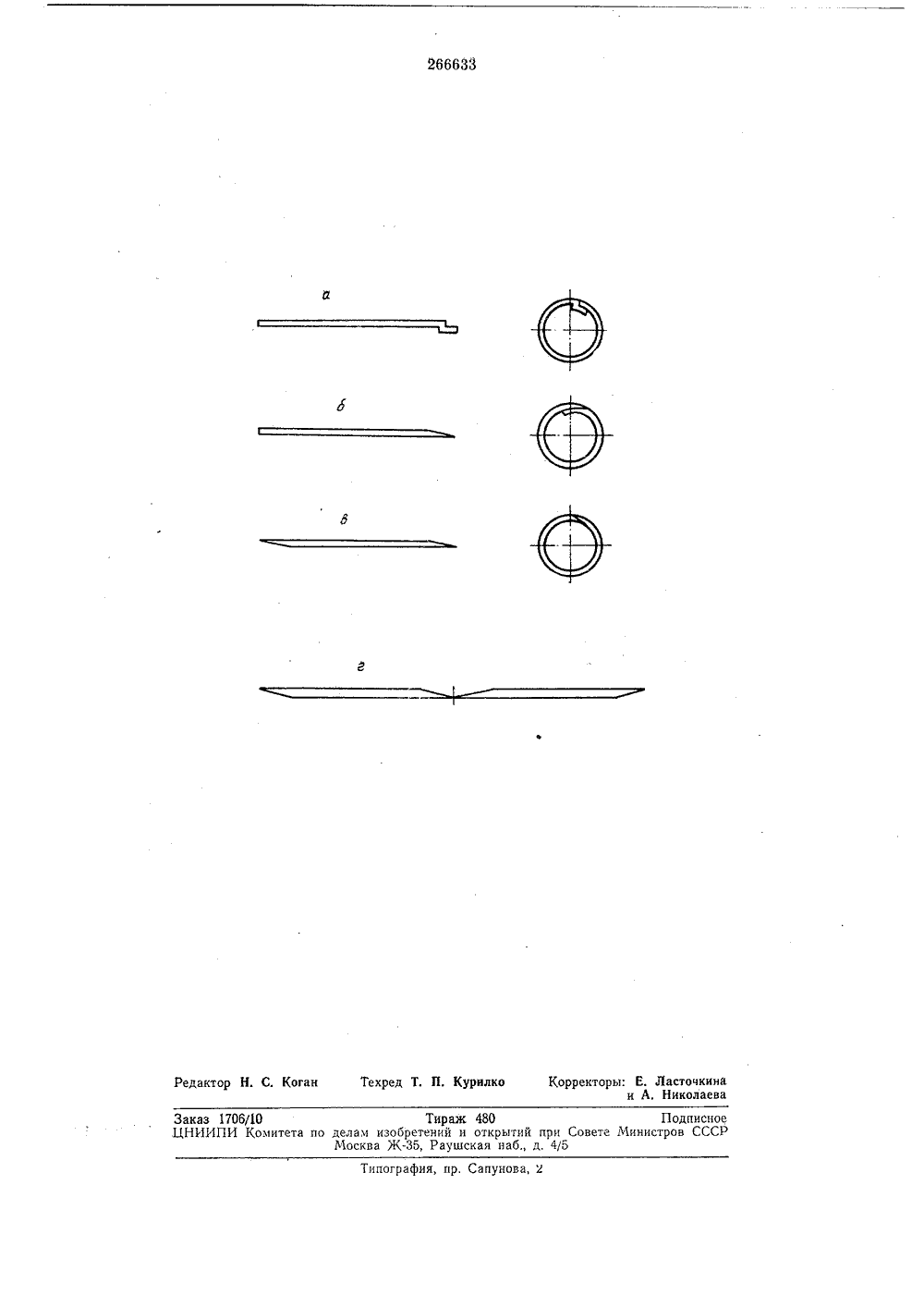 266633

а

б

в

г

Редактор Н. С. Коган Техред Т. П. Курилко Корректоры: Е. Ласточкина и А. Николаева

Заказ 1706/10 Тираж 480 Подписное
ЦНИИПИ Комитета по делам изобретений и открытий при Совете Министров СССР
Москва Ж-35, Раушская наб., д. 4/5

Типография, пр. Сапунова, 2